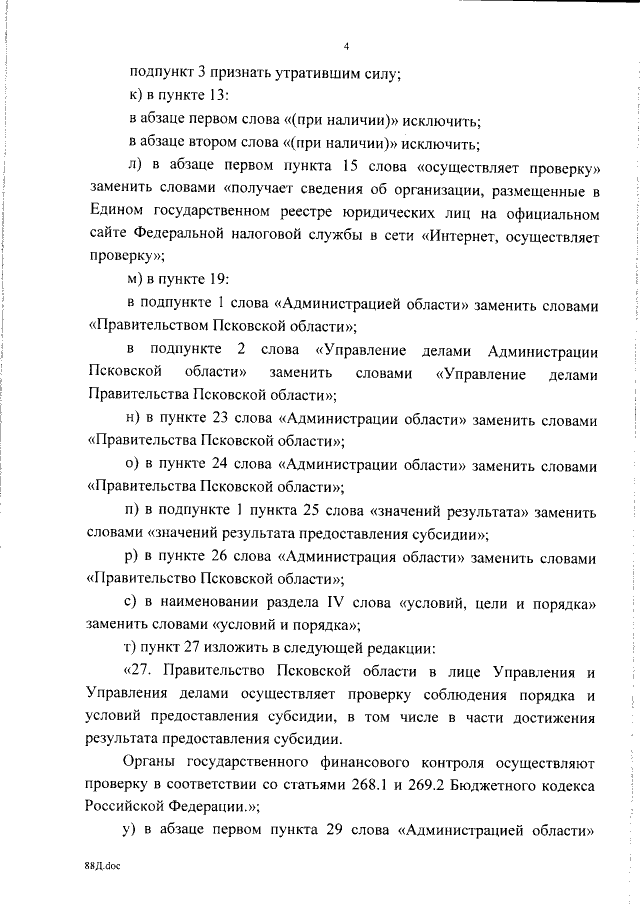 4

подпункт 3 признать утратившим силу;

к) в пункте 13:

в абзаце первом слова «(при наличии)» исключить;

в абзаце втором слова «(при наличии)» исключить;

л) в абзаце первом пункта 15 слова «осуществляет проверку» заменить словами «получает сведения об организации, размещенные в Едином государственном реестре юридических лиц на официальном сайте Федеральной налоговой службы в сети «Интернет, осуществляет проверку»;

м) в пункте 19:

в подпункте 1 слова «Администрацией области» заменить словами «Правительством Псковской области»;

в подпункте 2 слова «Управление делами Администрации Псковской области» заменить словами «Управление делами Правительства Псковской области»;

н) в пункте 23 слова «Администрации области» заменить словами «Правительства Псковской области»;

о) в пункте 24 слова «Администрации области» заменить словами «Правительства Псковской области»;

п) в подпункте 1 пункта 25 слова «значений результата» заменить словами «значений результата предоставления субсидии»;

р) в пункте 26 слова «Администрация области» заменить словами «Правительство Псковской области»;

с) в наименовании раздела IV слова «условий, цели и порядка» заменить словами «условий и порядка»;

т) пункт 27 изложить в следующей редакции:

«27. Правительство Псковской области в лице Управления и Управления делами осуществляет проверку соблюдения порядка и условий предоставления субсидии, в том числе в части достижения результата предоставления субсидии.

Органы государственного финансового контроля осуществляют проверку в соответствии со статьями 268.1 и 269.2 Бюджетного кодекса Российской Федерации.»;

у) в абзаце первом пункта 29 слова «Администрацией области»

88Д.doc